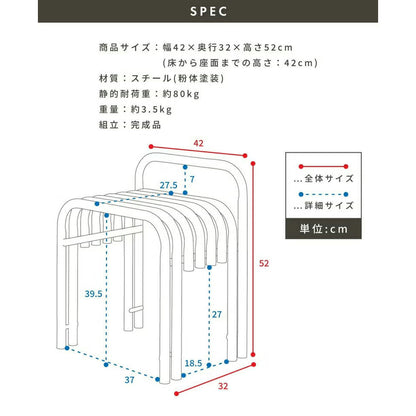 SPEC

商品サイズ：幅42×奥行32×高さ52cm
(床から座面までの高さ：42cm)
材質：スチール(粉体塗装)
静的耐荷重：約80kg
重量：約3.5kg
組立：完成品

42
7
27.5
39.5
27
52
18.5
37
32

...全体サイズ
...詳細サイズ
単位:cm